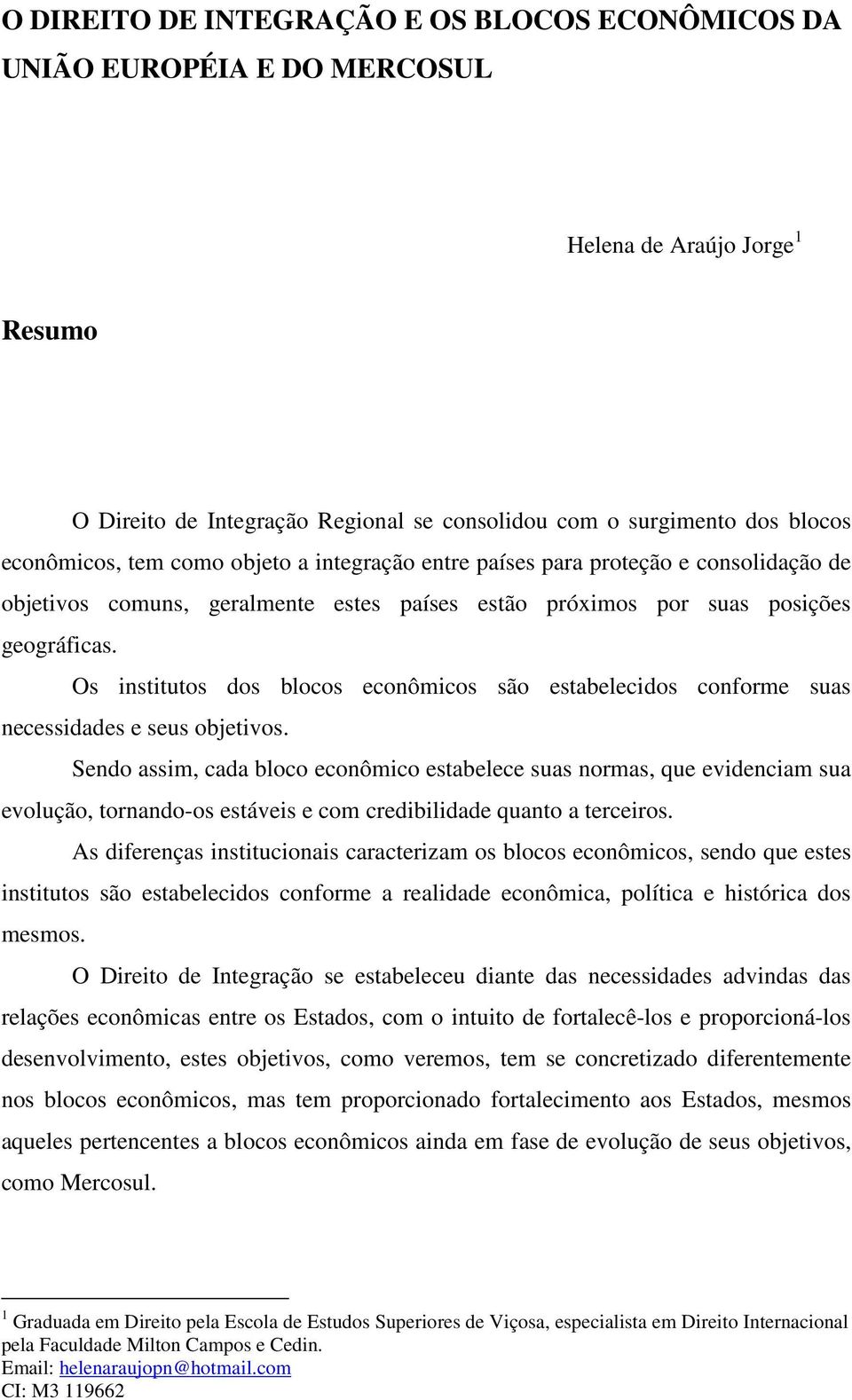 O DIREITO DE INTEGRAÇÃO E OS BLOCOS ECONÔMICOS DA UNIÃO EUROPÉIA E DO MERCOSUL

Helena de Araújo Jorge$^1$

Resumo

O Direito de Integração Regional se consolidou com o surgimento dos blocos econômicos, tem como objeto a integração entre países para proteção e consolidação de objetivos comuns, geralmente estes países estão próximos por suas posições geográficas.

Os institutos dos blocos econômicos são estabelecidos conforme suas necessidades e seus objetivos.

Sendo assim, cada bloco econômico estabelece suas normas, que evidenciam sua evolução, tornando-os estáveis e com credibilidade quanto a terceiros.

As diferenças institucionais caracterizam os blocos econômicos, sendo que estes institutos são estabelecidos conforme a realidade econômica, política e histórica dos mesmos.

O Direito de Integração se estabeleceu diante das necessidades advindas das relações econômicas entre os Estados, com o intuito de fortalecê-los e proporcioná-los desenvolvimento, estes objetivos, como veremos, tem se concretizado diferentemente nos blocos econômicos, mas tem proporcionado fortalecimento aos Estados, mesmos aqueles pertencentes a blocos econômicos ainda em fase de evolução de seus objetivos, como Mercosul.

$^1$ Graduada em Direito pela Escola de Estudos Superiores de Viçosa, especialista em Direito Internacional pela Faculdade Milton Campos e Cedin.
Email: helenaraujopn@hotmail.com
CI: M3 119662